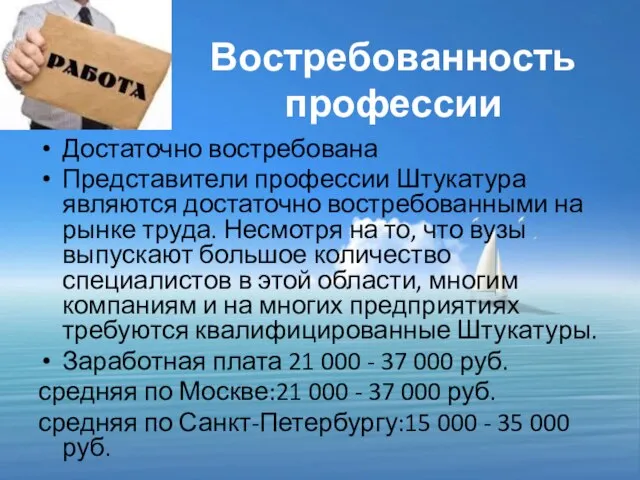 РАБОТА

Востребованность профессии

• Достаточно востребована
• Представители профессии Штукатура являются достаточно востребованными на рынке труда. Несмотря на то, что вузы выпускают большое количество специалистов в этой области, многим компаниям и на многих предприятиях требуются квалифицированные Штукатуры.
• Заработная плата 21 000 - 37 000 руб.
средняя по Москве:21 000 - 37 000 руб.
средняя по Санкт-Петербургу:15 000 - 35 000 руб.